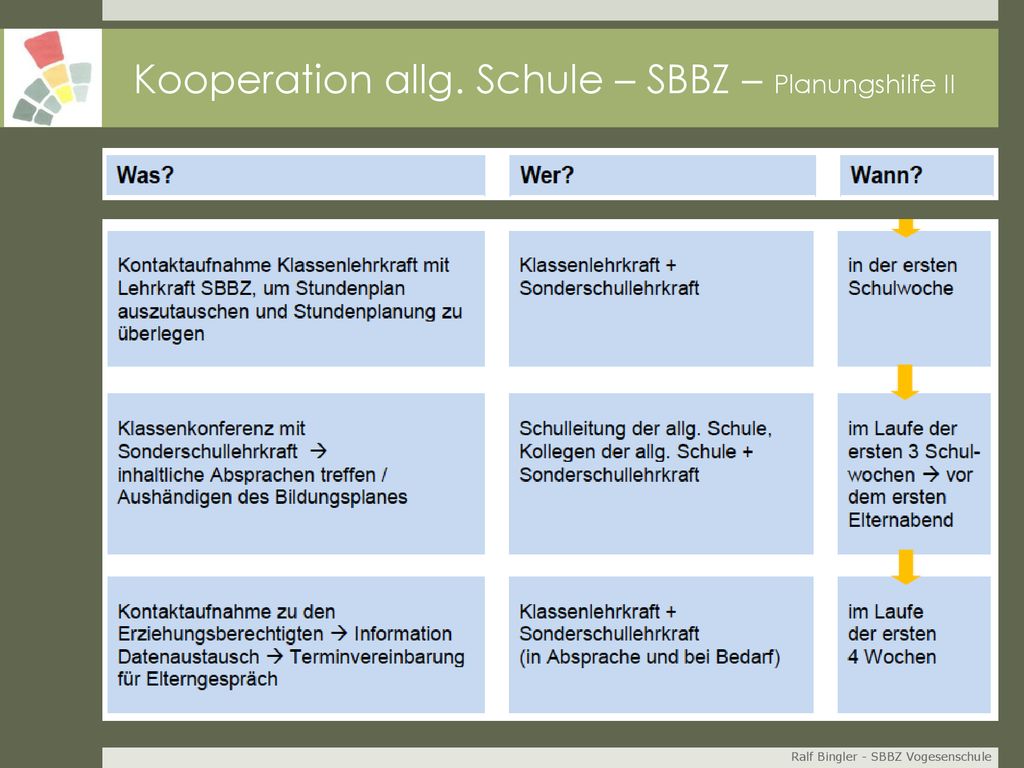 Kooperation allg. Schule – SBBZ – Planungshilfe II

| Was? | Wer? | Wann? |
|---|---|---|
| Kontaktaufnahme Klassenlehrkraft mit Lehrkraft SBBZ, um Stundenplan auszutauschen und Stundenplanung zu überlegen | Klassenlehrkraft + Sonderschullehrkraft | in der ersten Schulwoche |
| Klassenkonferenz mit Sonderschullehrkraft → inhaltliche Absprachen treffen / Aushändigen des Bildungsplanes | Schulleitung der allg. Schule, Kollegen der allg. Schule + Sonderschullehrkraft | im Laufe der ersten 3 Schulwochen → vor dem ersten Elternabend |
| Kontaktaufnahme zu den Erziehungsberechtigten → Information Datenaustausch → Terminvereinbarung für Elterngespräch | Klassenlehrkraft + Sonderschullehrkraft (in Absprache und bei Bedarf) | im Laufe der ersten 4 Wochen |

Ralf Bingler - SBBZ Vogesenschule